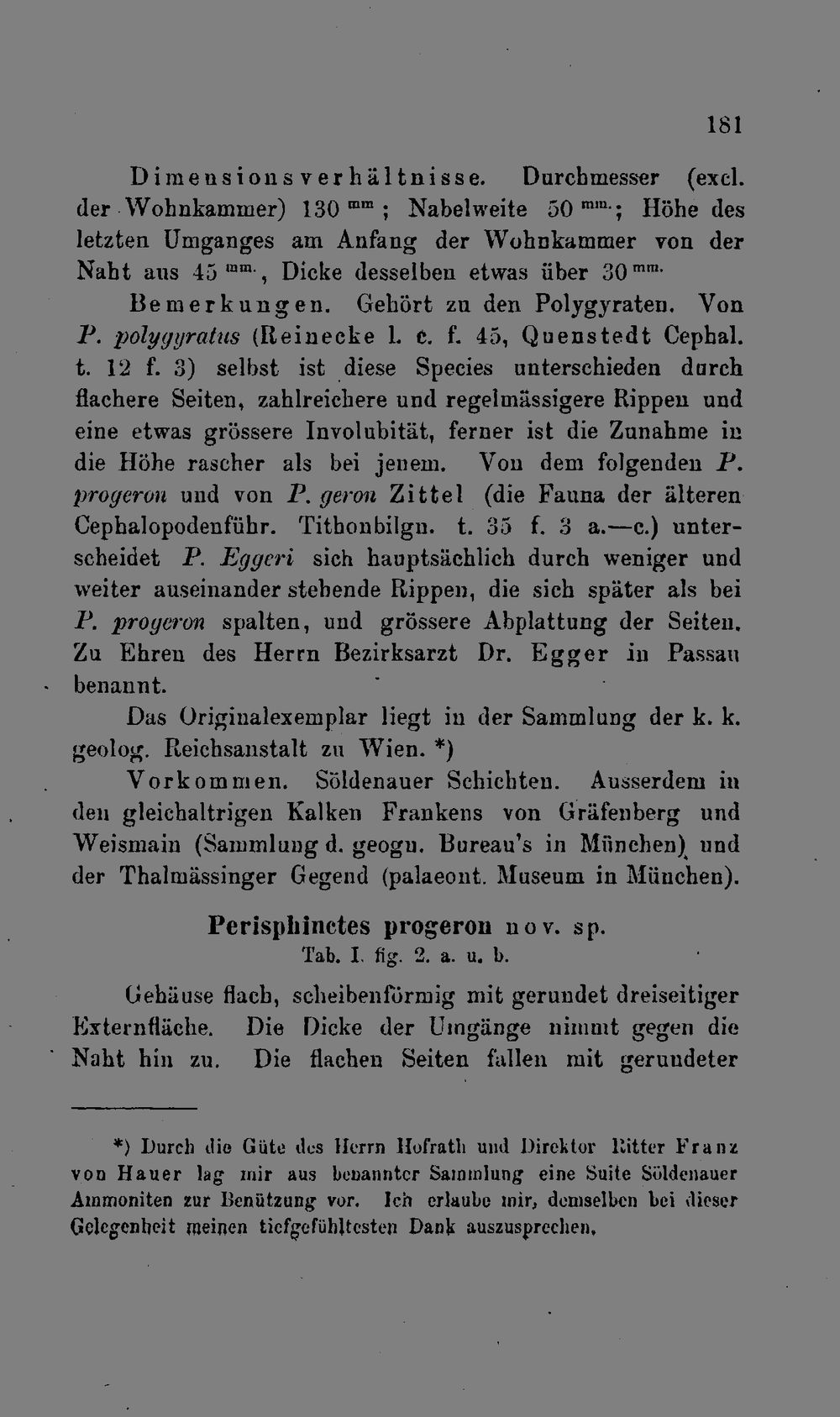 181

Dimensionsverhältnisse. Durchmesser (excl. der Wohnkammer) 130 $^{mm}$; Nabelweite 50 $^{mm.}$; Höhe des letzten Umganges am Anfang der Wohnkammer von der Naht aus 45 $^{mm.}$, Dicke desselben etwas über 30 $^{mm.}$

Bemerkungen. Gehört zu den Polygyraten. Von P. polygyratus (Reinecke l. c. f. 45, Quenstedt Cephal. t. 12 f. 3) selbst ist diese Species unterschieden durch flachere Seiten, zahlreichere und regelmässigere Rippen und eine etwas grössere Involubität, ferner ist die Zunahme in die Höhe rascher als bei jenem. Von dem folgenden P. progeron und von P. geron Zittel (die Fauna der älteren Cephalopodenführ. Tithonbilgn. t. 35 f. 3 a.—c.) unterscheidet P. Eggeri sich hauptsächlich durch weniger und weiter auseinander stehende Rippen, die sich später als bei P. progeron spalten, und grössere Abplattung der Seiten. Zu Ehren des Herrn Bezirksarzt Dr. Egger in Passau benannt.

Das Originalexemplar liegt in der Sammlung der k. k. geolog. Reichsanstalt zu Wien. *)

Vorkommen. Söldenauer Schichten. Ausserdem in den gleichaltrigen Kalken Frankens von Gräfenberg und Weismain (Sammlung d. geogn. Bureau's in München) und der Thalmässinger Gegend (palaeont. Museum in München).

Perisphinctes progeron nov. sp.
Tab. I. fig. 2. a. u. b.

Gehäuse flach, scheibenförmig mit gerundet dreiseitiger Externfläche. Die Dicke der Umgänge nimmt gegen die Naht hin zu. Die flachen Seiten fallen mit gerundeter

*) Durch die Güte des Herrn Hofrath und Direktor Ritter Franz von Hauer lag mir aus benannter Sammlung eine Suite Söldenauer Ammoniten zur Benützung vor. Ich erlaube mir, demselben bei dieser Gelegenheit meinen tiefgefühltesten Dank auszusprechen.